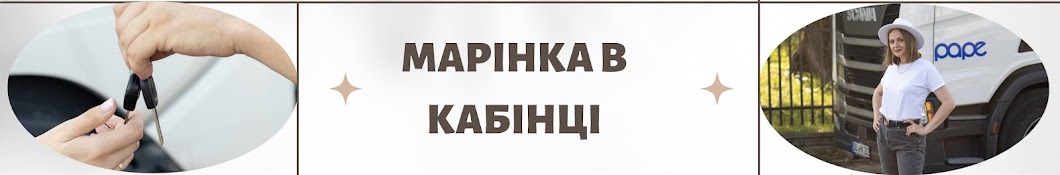 МАРІНКА В КАБІНЦІ

SCANIA

pape